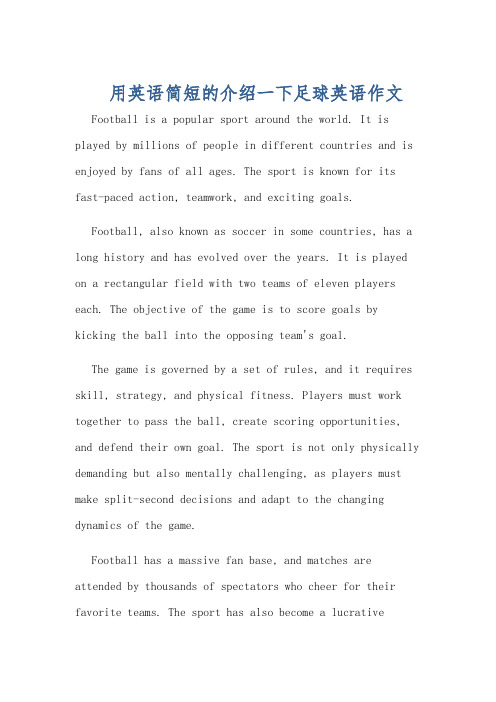 用英语简短的介绍一下足球英语作文

Football is a popular sport around the world. It is played by millions of people in different countries and is enjoyed by fans of all ages. The sport is known for its fast-paced action, teamwork, and exciting goals.

Football, also known as soccer in some countries, has a long history and has evolved over the years. It is played on a rectangular field with two teams of eleven players each. The objective of the game is to score goals by kicking the ball into the opposing team's goal.

The game is governed by a set of rules, and it requires skill, strategy, and physical fitness. Players must work together to pass the ball, create scoring opportunities, and defend their own goal. The sport is not only physically demanding but also mentally challenging, as players must make split-second decisions and adapt to the changing dynamics of the game.

Football has a massive fan base, and matches are attended by thousands of spectators who cheer for their favorite teams. The sport has also become a lucrative